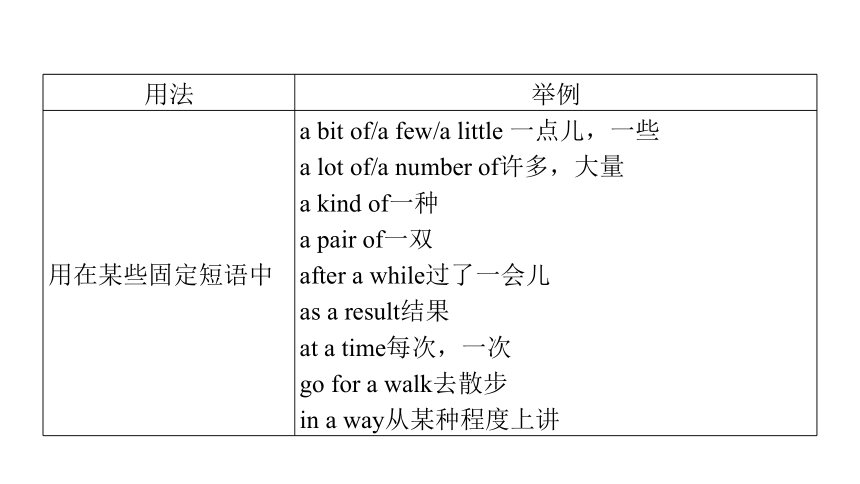 | 用法 | 举例 |
|---|---|
| 用在某些固定短语中 | a bit of/a few/a little 一点儿，一些<br>a lot of/a number of许多，大量<br>a kind of一种<br>a pair of一双<br>after a while过了一会儿<br>as a result结果<br>at a time每次，一次<br>go for a walk去散步<br>in a way从某种程度上讲 |